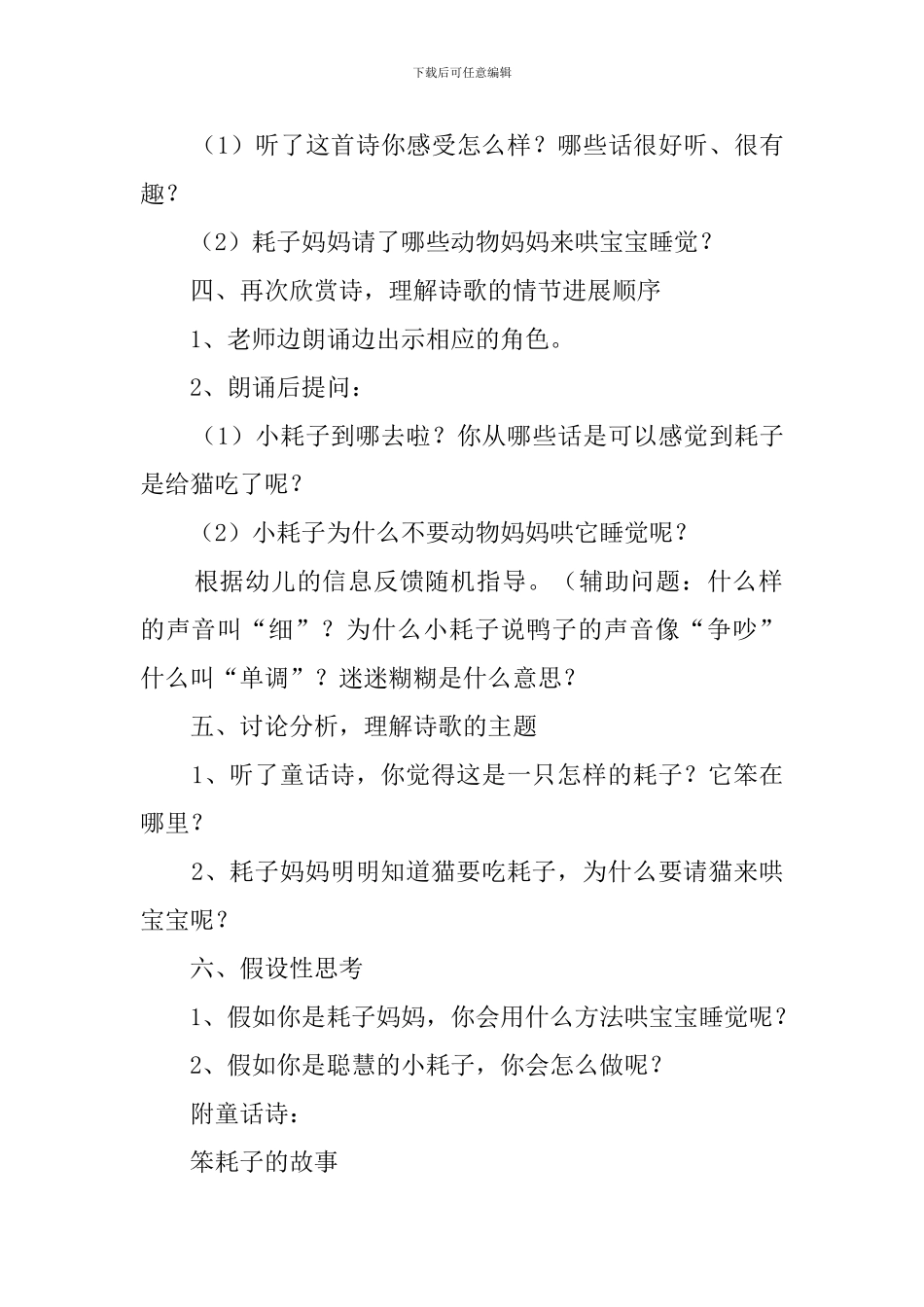 下载后可任意编辑

（1）听了这首诗你感受怎么样？哪些话很好听、很有趣？

（2）耗子妈妈请了哪些动物妈妈来哄宝宝睡觉？

四、再次欣赏诗，理解诗歌的情节进展顺序

1、老师边朗诵边出示相应的角色。

2、朗诵后提问：

（1）小耗子到哪去啦？你从哪些话是可以感觉到耗子是给猫吃了呢？

（2）小耗子为什么不要动物妈妈哄它睡觉呢？

根据幼儿的信息反馈随机指导。（辅助问题：什么样的声音叫“细”？为什么小耗子说鸭子的声音像“争吵”什么叫“单调”？迷迷糊糊是什么意思？

五、讨论分析，理解诗歌的主题

1、听了童话诗，你觉得这是一只怎样的耗子？它笨在哪里？

2、耗子妈妈明明知道猫要吃耗子，为什么要请猫来哄宝宝呢？

六、假设性思考

1、假如你是耗子妈妈，你会用什么方法哄宝宝睡觉呢？

2、假如你是聪慧的小耗子，你会怎么做呢？

附童话诗：

笨耗子的故事